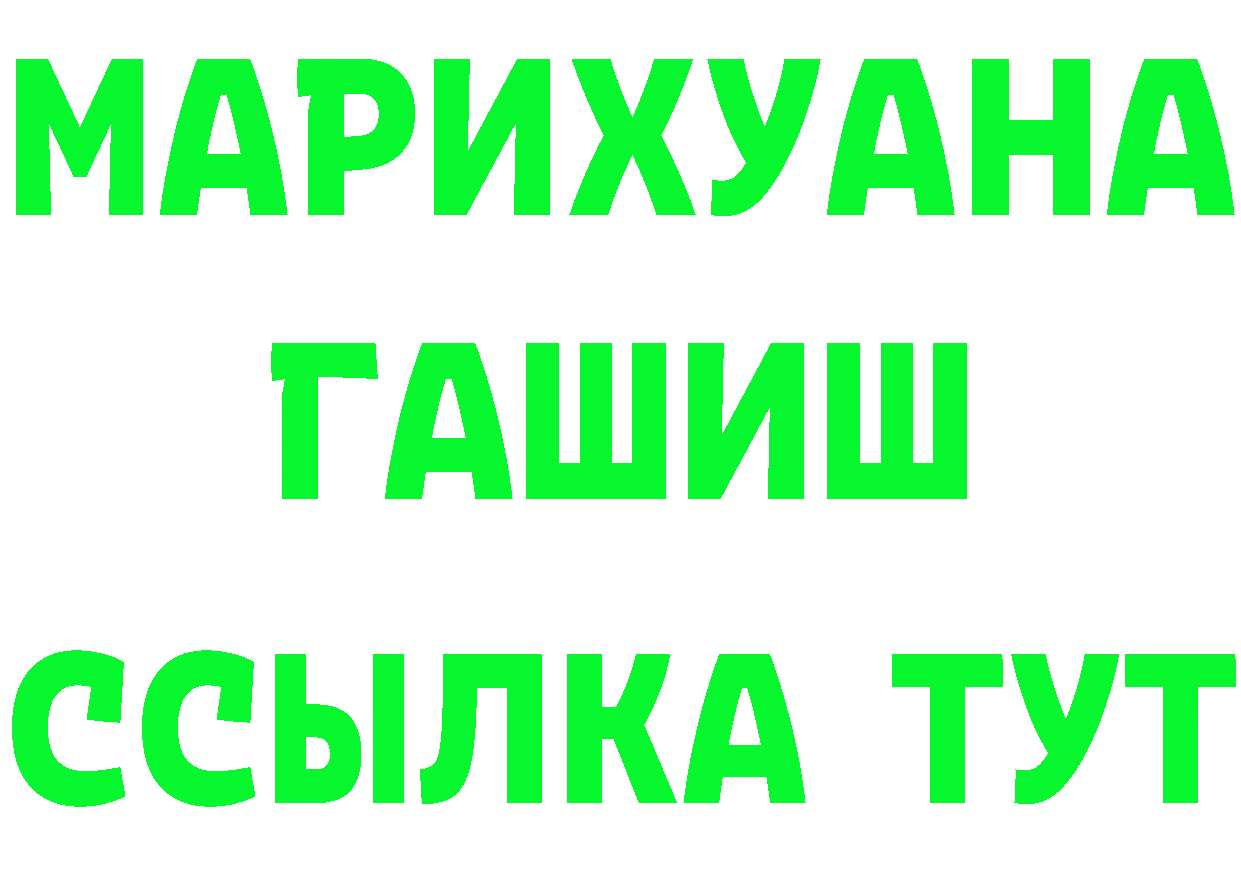 МАРИХУАНА
ГАШИШ
ССЫЛКА ТУТ